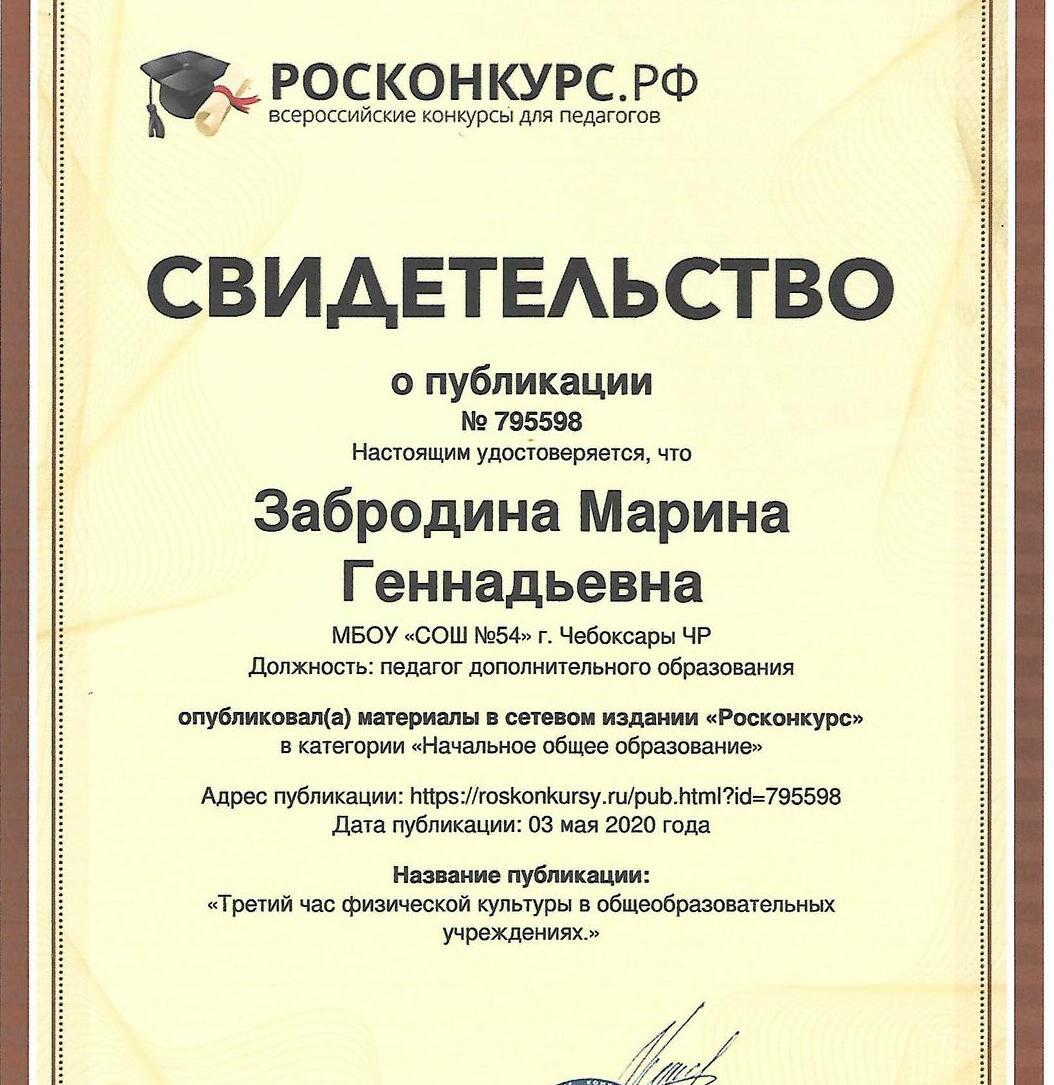 РОСКОНКУРС.РФ
всероссийские конкурсы для педагогов

СВИДЕТЕЛЬСТВО

о публикации
№ 795598
Настоящим удостоверяется, что

Забродина Марина Геннадьевна

МБОУ «СОШ №54» г. Чебоксары ЧР
Должность: педагог дополнительного образования

опубликовал(а) материалы в сетевом издании «Росконкурс»
в категории «Начальное общее образование»

Адрес публикации: https://roskonkursy.ru/pub.html?id=795598
Дата публикации: 03 мая 2020 года

Название публикации:
«Третий час физической культуры в общеобразовательных учреждениях.»